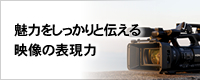 魅力をしっかりと伝える
映像の表現力